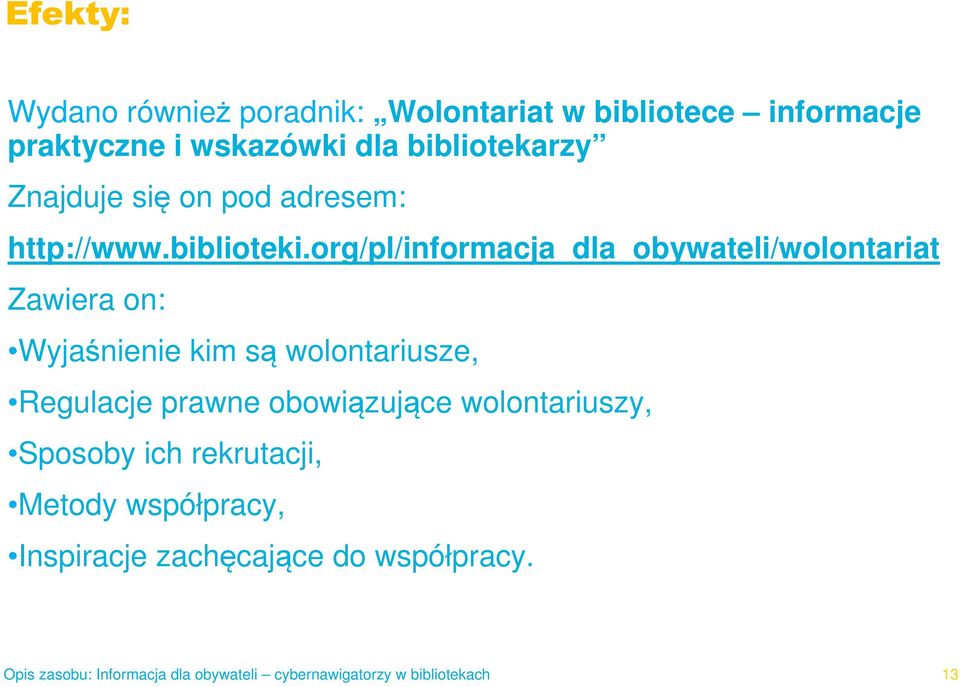 Efekty:

Wydano również poradnik: „Wolontariat w bibliotece – informacje praktyczne i wskazówki dla bibliotekarzy”

Znajduje się on pod adresem:

http://www.biblioteki.org/pl/informacja_dla_obywateli/wolontariat

Zawiera on:

•Wyjaśnienie kim są wolontariusze,

•Regulacje prawne obowiązujące wolontariuszy,

•Sposoby ich rekrutacji,

•Metody współpracy,

•Inspiracje zachęcające do współpracy.

Opis zasobu: Informacja dla obywateli – cybernawigatorzy w bibliotekach 13